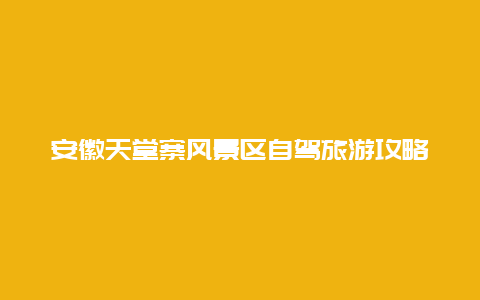 安徽天堂寨风景区自驾旅游攻略